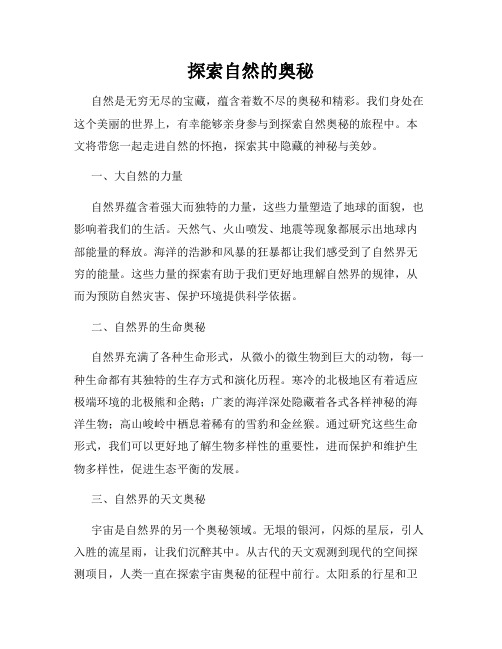 探索自然的奥秘

自然是无穷无尽的宝藏，蕴含着数不尽的奥秘和精彩。我们身处在这个美丽的世界上，有幸能够亲身参与到探索自然奥秘的旅程中。本文将带您一起走进自然的怀抱，探索其中隐藏的神秘与美妙。

一、大自然的力量

自然界蕴含着强大而独特的力量，这些力量塑造了地球的面貌，也影响着我们的生活。天然气、火山喷发、地震等现象都展示出地球内部能量的释放。海洋的浩渺和风暴的狂暴都让我们感受到了自然界无穷的能量。这些力量的探索有助于我们更好地理解自然界的规律，从而为预防自然灾害、保护环境提供科学依据。

二、自然界的生命奥秘

自然界充满了各种生命形式，从微小的微生物到巨大的动物，每一种生命都有其独特的生存方式和演化历程。寒冷的北极地区有着适应极端环境的北极熊和企鹅；广袤的海洋深处隐藏着各式各样神秘的海洋生物；高山峻岭中栖息着稀有的雪豹和金丝猴。通过研究这些生命形式，我们可以更好地了解生物多样性的重要性，进而保护和维护生物多样性，促进生态平衡的发展。

三、自然界的天文奥秘

宇宙是自然界的另一个奥秘领域。无垠的银河，闪烁的星辰，引人入胜的流星雨，让我们沉醉其中。从古代的天文观测到现代的空间探测项目，人类一直在探索宇宙奥秘的征程中前行。太阳系的行星和卫